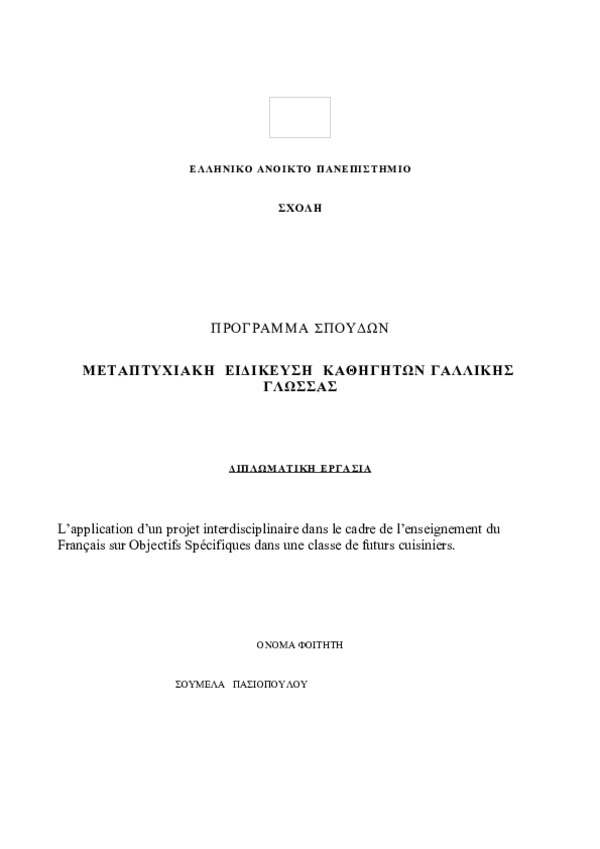 ΕΛΛΗΝΙΚΟ ΑΝΟΙΚΤΟ ΠΑΝΕΠΙΣΤΗΜΙΟ

ΣΧΟΛΗ

ΠΡΟΓΡΑΜΜΑ ΣΠΟΥΔΩΝ

ΜΕΤΑΠΤΥΧΙΑΚΗ ΕΙΔΙΚΕΥΣΗ ΚΑΘΗΓΗΤΩΝ ΓΑΛΛΙΚΗΣ ΓΛΩΣΣΑΣ

ΔΙΠΛΩΜΑΤΙΚΗ ΕΡΓΑΣΙΑ

L'application d'un projet interdisciplinaire dans le cadre de l'enseignement du Français sur Objectifs Spécifiques dans une classe de futurs cuisiniers.

ΟΝΟΜΑ ΦΟΙΤΗΤΗ

ΣΟΥΜΕΛΑ ΠΑΣΙΟΠΟΥΛΟΥ